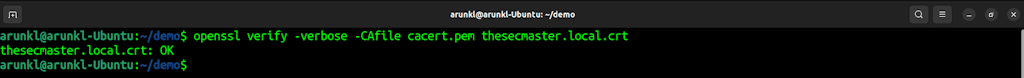 arunkl@arunkl-Ubuntu: ~/demo

arunkl@arunkl-Ubuntu:~/demo$ openssl verify -verbose -CAfile cacert.pem thesecmaster.local.crt
thesecmaster.local.crt: OK
arunkl@arunkl-Ubuntu:~/demo$